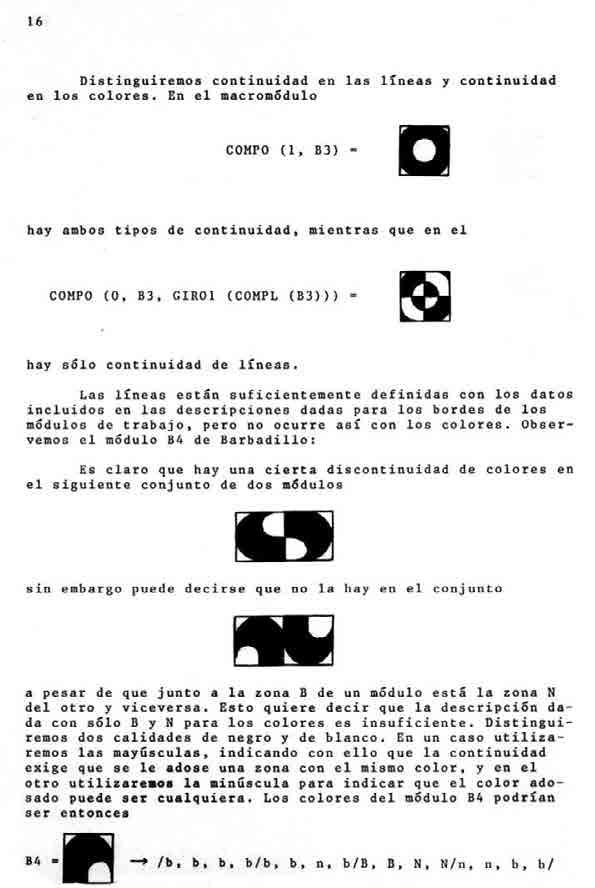 16

Distinguiremos continuidad en las líneas y continuidad en los colores. En el macromódulo

COMPO (1, B3) =

hay ambos tipos de continuidad, mientras que en el

COMPO (0, B3, GIRO1 (COMPL (B3))) =

hay sólo continuidad de líneas.

Las líneas están suficientemente definidas con los datos incluidos en las descripciones dadas para los bordes de los módulos de trabajo, pero no ocurre así con los colores. Observemos el módulo B4 de Barbadillo:

Es claro que hay una cierta discontinuidad de colores en el siguiente conjunto de dos módulos

sin embargo puede decirse que no la hay en el conjunto

a pesar de que junto a la zona B de un módulo está la zona N del otro y viceversa. Esto quiere decir que la descripción dada con sólo B y N para los colores es insuficiente. Distinguiremos dos calidades de negro y de blanco. En un caso utilizaremos las mayúsculas, indicando con ello que la continuidad exige que se le adose una zona con el mismo color, y en el otro utilizaremos la minúscula para indicar que el color adosado puede ser cualquiera. Los colores del módulo B4 podrían ser entonces

B4 = → /b, b, b, b/b, b, n, b/B, B, N, N/n, n, b, b/